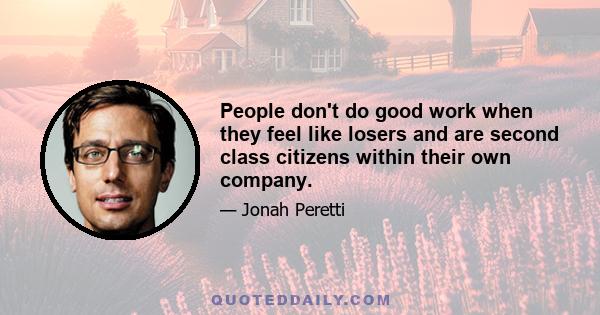 People don't do good work when they feel like losers and are second class citizens within their own company.

— Jonah Peretti

QUOTEDDAILY.COM